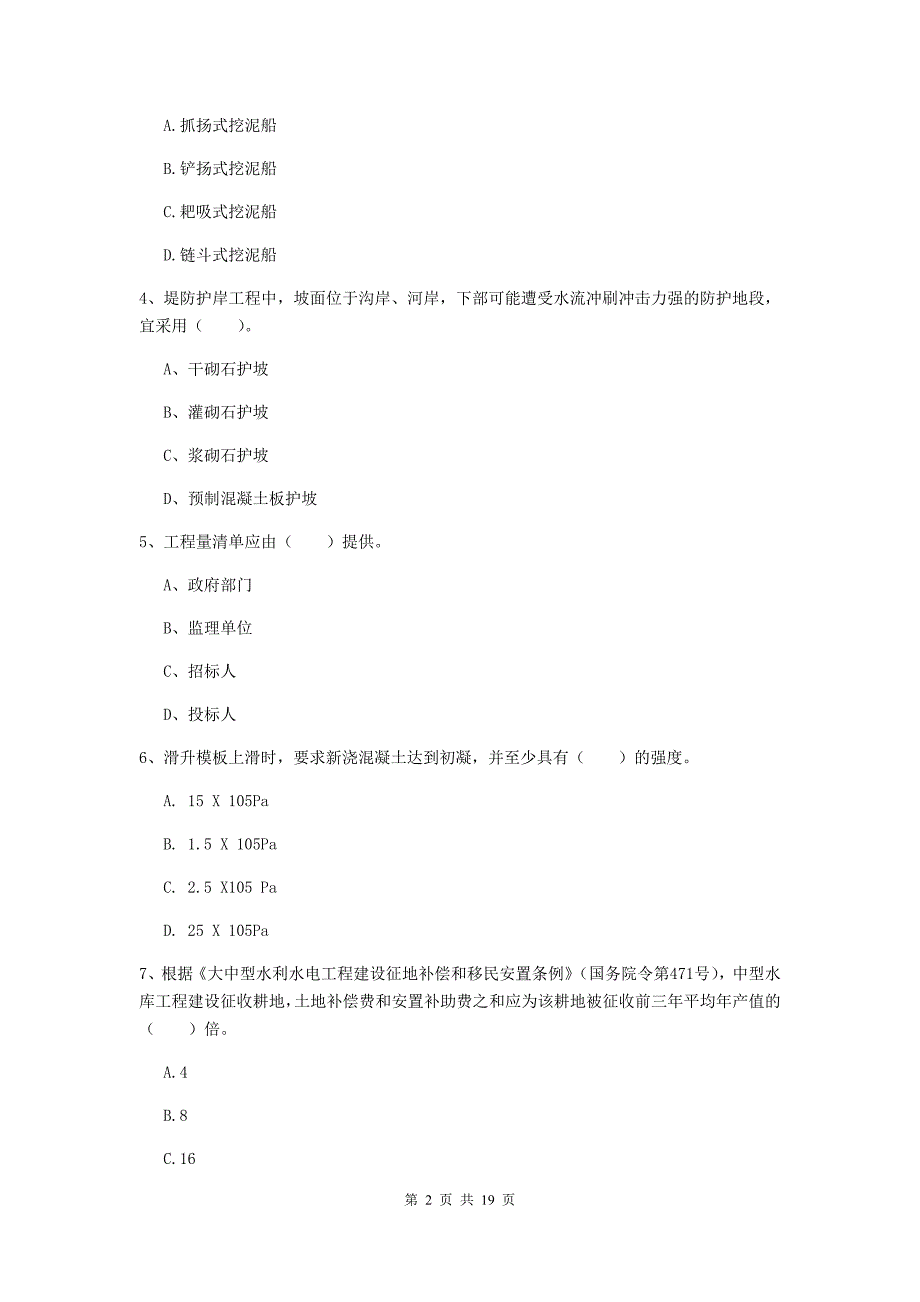 A.抓扬式挖泥船

B.铲扬式挖泥船

C.耙吸式挖泥船

D.链斗式挖泥船

4、堤防护岸工程中，坡面位于沟岸、河岸，下部可能遭受水流冲刷冲击力强的防护地段，宜采用（　　）。

A、干砌石护坡

B、灌砌石护坡

C、浆砌石护坡

D、预制混凝土板护坡

5、工程量清单应由（　　）提供。

A、政府部门

B、监理单位

C、招标人

D、投标人

6、滑升模板上滑时，要求新浇混凝土达到初凝，并至少具有（　　）的强度。

A. 15 X 105Pa

B. 1.5 X 105Pa

C. 2.5 X105 Pa

D. 25 X 105Pa

7、根据《大中型水利水电工程建设征地补偿和移民安置条例》（国务院令第471号），中型水库工程建设征收耕地，土地补偿费和安置补助费之和应为该耕地被征收前三年平均年产值的（　　）倍。

A.4

B.8

C.16

第 2 页 共 19 页